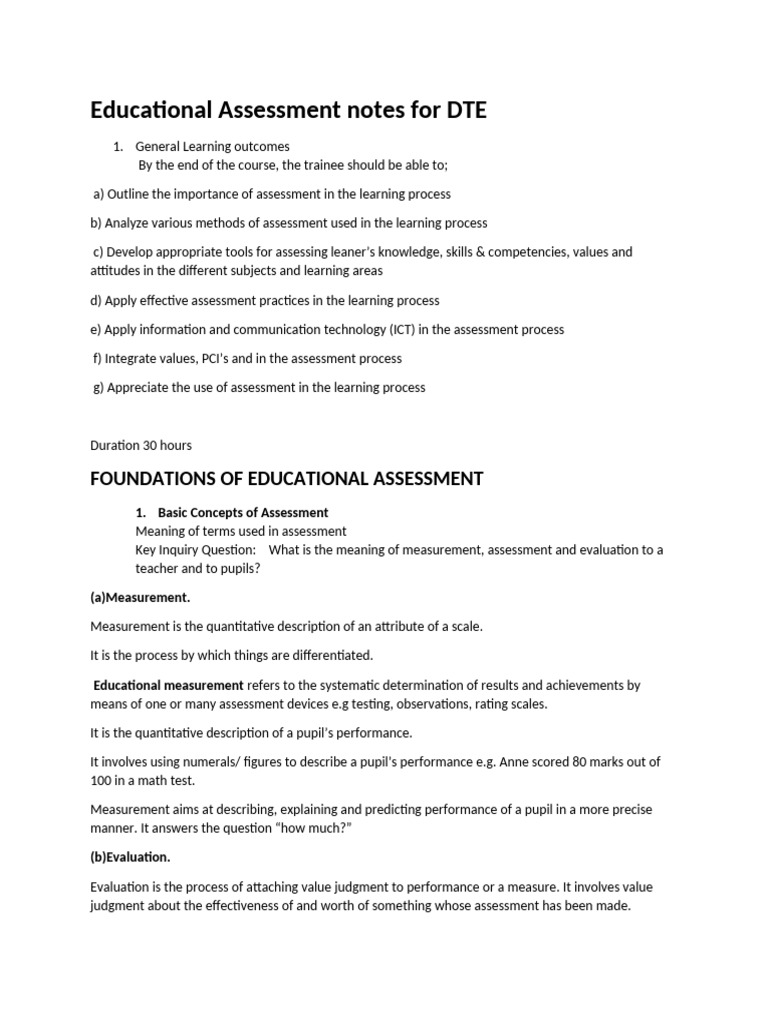 Educational Assessment notes for DTE

1. General Learning outcomes
By the end of the course, the trainee should be able to;

a) Outline the importance of assessment in the learning process

b) Analyze various methods of assessment used in the learning process

c) Develop appropriate tools for assessing leaner's knowledge, skills & competencies, values and attitudes in the different subjects and learning areas

d) Apply effective assessment practices in the learning process

e) Apply information and communication technology (ICT) in the assessment process

f) Integrate values, PCI's and in the assessment process

g) Appreciate the use of assessment in the learning process

Duration 30 hours

FOUNDATIONS OF EDUCATIONAL ASSESSMENT

1. Basic Concepts of Assessment
Meaning of terms used in assessment
Key Inquiry Question: What is the meaning of measurement, assessment and evaluation to a teacher and to pupils?

(a)Measurement.

Measurement is the quantitative description of an attribute of a scale.

It is the process by which things are differentiated.

Educational measurement refers to the systematic determination of results and achievements by means of one or many assessment devices e.g testing, observations, rating scales.

It is the quantitative description of a pupil's performance.

It involves using numerals/ figures to describe a pupil's performance e.g. Anne scored 80 marks out of 100 in a math test.

Measurement aims at describing, explaining and predicting performance of a pupil in a more precise manner. It answers the question "how much?"

(b)Evaluation.

Evaluation is the process of attaching value judgment to performance or a measure. It involves value judgment about the effectiveness of and worth of something whose assessment has been made.